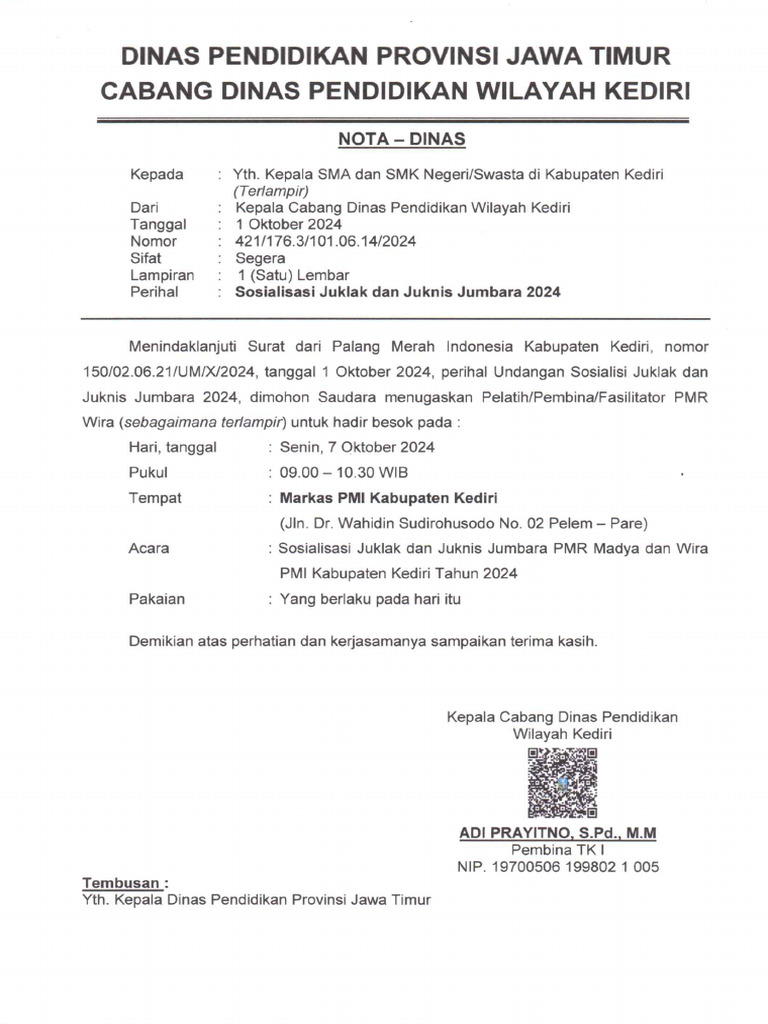 DINAS PENDIDIKAN PROVINSI JAWA TIMUR
CABANG DINAS PENDIDIKAN WILAYAH KEDIRI

NOTA – DINAS

Kepada : Yth. Kepala SMA dan SMK Negeri/Swasta di Kabupaten Kediri (Terlampir)
Dari : Kepala Cabang Dinas Pendidikan Wilayah Kediri
Tanggal : 1 Oktober 2024
Nomor : 421/176.3/101.06.14/2024
Sifat : Segera
Lampiran : 1 (Satu) Lembar
Perihal : Sosialisasi Juklak dan Juknis Jumbara 2024

Menindaklanjuti Surat dari Palang Merah Indonesia Kabupaten Kediri, nomor 150/02.06.21/UM/X/2024, tanggal 1 Oktober 2024, perihal Undangan Sosialisi Juklak dan Juknis Jumbara 2024, dimohon Saudara menugaskan Pelatih/Pembina/Fasilitator PMR Wira (sebagaimana terlampir) untuk hadir besok pada :

Hari, tanggal : Senin, 7 Oktober 2024
Pukul : 09.00 – 10.30 WIB
Tempat : Markas PMI Kabupaten Kediri
(Jln. Dr. Wahidin Sudirohusodo No. 02 Pelem – Pare)
Acara : Sosialisasi Juklak dan Juknis Jumbara PMR Madya dan Wira PMI Kabupaten Kediri Tahun 2024
Pakaian : Yang berlaku pada hari itu

Demikian atas perhatian dan kerjasamanya sampaikan terima kasih.

Kepala Cabang Dinas Pendidikan
Wilayah Kediri

ADI PRAYITNO, S.Pd., M.M
Pembina TK I
NIP. 19700506 199802 1 005

Tembusan :
Yth. Kepala Dinas Pendidikan Provinsi Jawa Timur